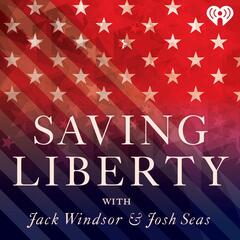 SAVING LIBERTY

WITH

Jack Windsor & Josh Seas